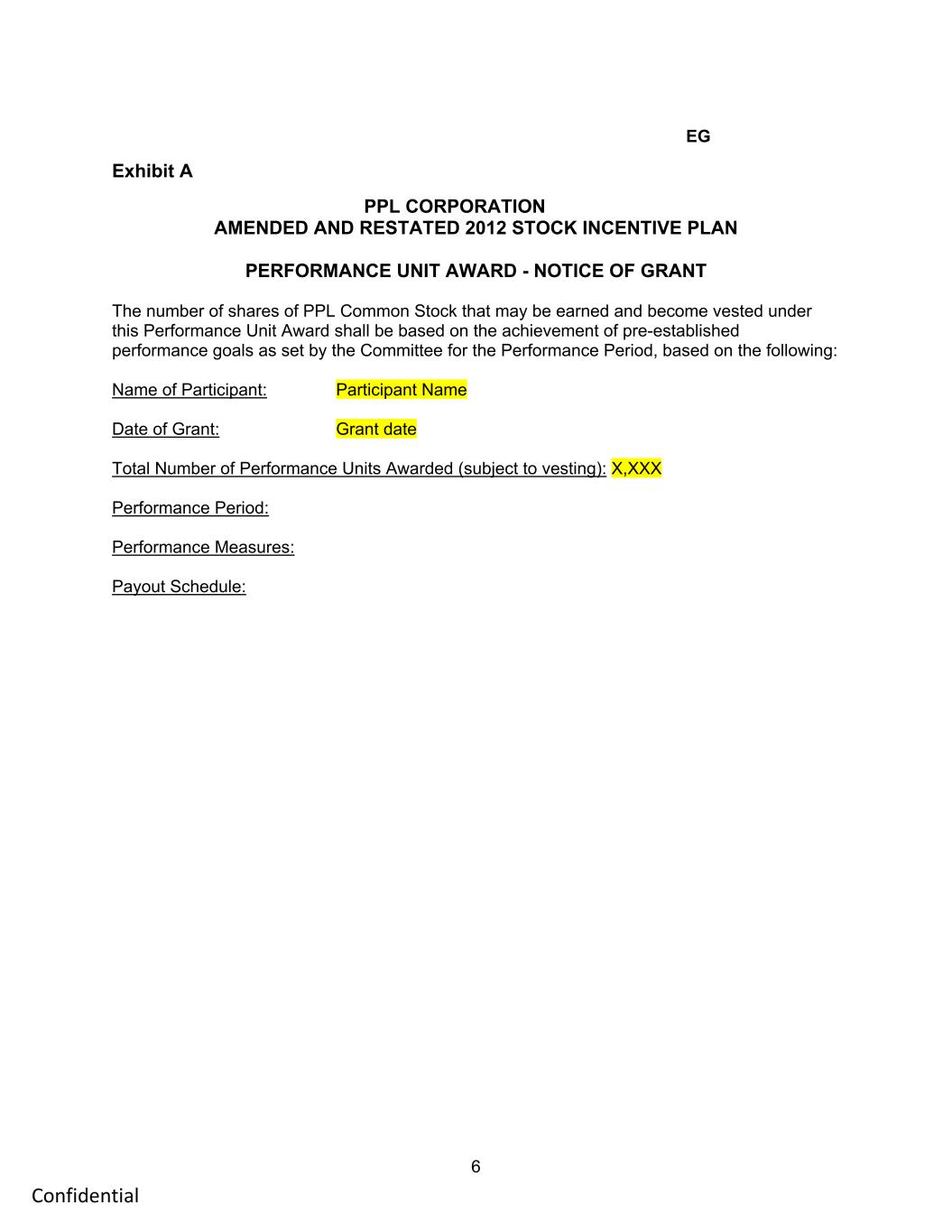 EG

Exhibit A

PPL CORPORATION
AMENDED AND RESTATED 2012 STOCK INCENTIVE PLAN

PERFORMANCE UNIT AWARD - NOTICE OF GRANT

The number of shares of PPL Common Stock that may be earned and become vested under this Performance Unit Award shall be based on the achievement of pre-established performance goals as set by the Committee for the Performance Period, based on the following:

Name of Participant: Participant Name

Date of Grant: Grant date

Total Number of Performance Units Awarded (subject to vesting): X,XXX

Performance Period:

Performance Measures:

Payout Schedule:

6

Confidential